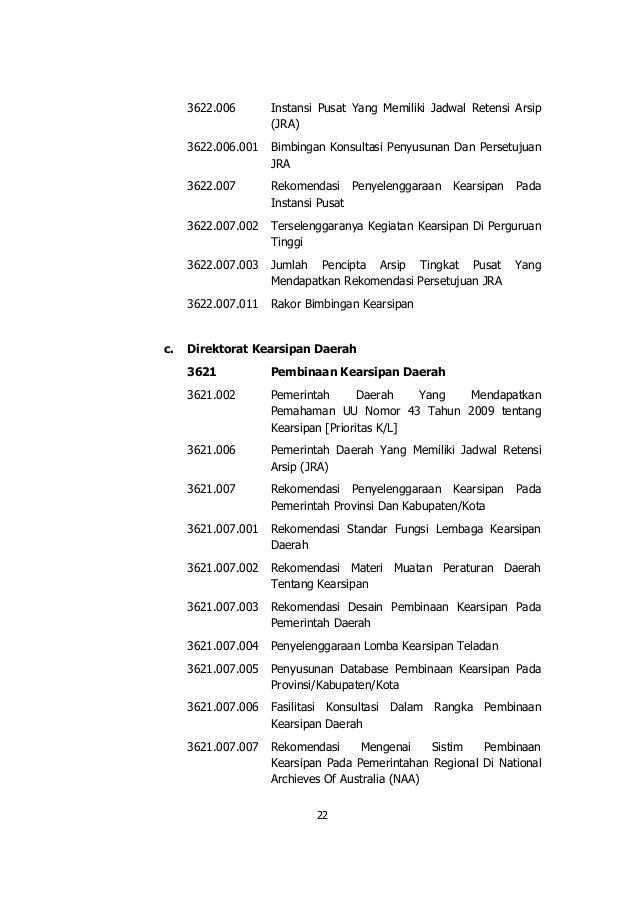 3622.006 Instansi Pusat Yang Memiliki Jadwal Retensi Arsip (JRA)

3622.006.001 Bimbingan Konsultasi Penyusunan Dan Persetujuan JRA

3622.007 Rekomendasi Penyelenggaraan Kearsipan Pada Instansi Pusat

3622.007.002 Terselenggaranya Kegiatan Kearsipan Di Perguruan Tinggi

3622.007.003 Jumlah Pencipta Arsip Tingkat Pusat Yang Mendapatkan Rekomendasi Persetujuan JRA

3622.007.011 Rakor Bimbingan Kearsipan

c. Direktorat Kearsipan Daerah

3621 Pembinaan Kearsipan Daerah

3621.002 Pemerintah Daerah Yang Mendapatkan Pemahaman UU Nomor 43 Tahun 2009 tentang Kearsipan [Prioritas K/L]

3621.006 Pemerintah Daerah Yang Memiliki Jadwal Retensi Arsip (JRA)

3621.007 Rekomendasi Penyelenggaraan Kearsipan Pada Pemerintah Provinsi Dan Kabupaten/Kota

3621.007.001 Rekomendasi Standar Fungsi Lembaga Kearsipan Daerah

3621.007.002 Rekomendasi Materi Muatan Peraturan Daerah Tentang Kearsipan

3621.007.003 Rekomendasi Desain Pembinaan Kearsipan Pada Pemerintah Daerah

3621.007.004 Penyelenggaraan Lomba Kearsipan Teladan

3621.007.005 Penyusunan Database Pembinaan Kearsipan Pada Provinsi/Kabupaten/Kota

3621.007.006 Fasilitasi Konsultasi Dalam Rangka Pembinaan Kearsipan Daerah

3621.007.007 Rekomendasi Mengenai Sistim Pembinaan Kearsipan Pada Pemerintahan Regional Di National Archieves Of Australia (NAA)

22